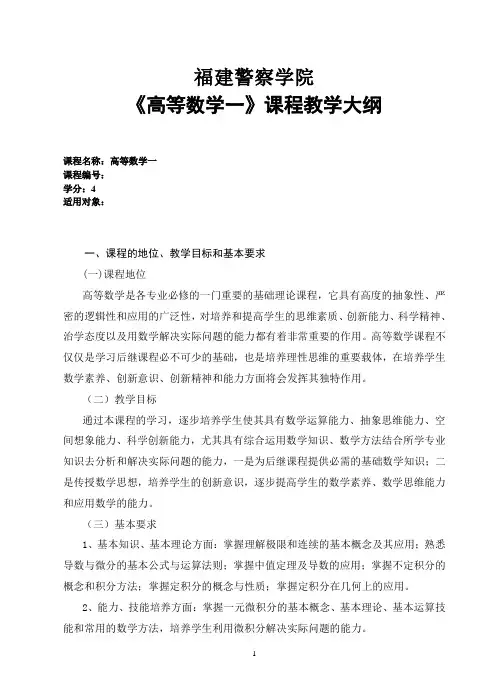 福建警察学院
《高等数学一》课程教学大纲

课程名称：高等数学一
课程编号：
学分：4
适用对象：

一、课程的地位、教学目标和基本要求

(一)课程地位

高等数学是各专业必修的一门重要的基础理论课程，它具有高度的抽象性、严密的逻辑性和应用的广泛性，对培养和提高学生的思维素质、创新能力、科学精神、治学态度以及用数学解决实际问题的能力都有着非常重要的作用。高等数学课程不仅仅是学习后继课程必不可少的基础，也是培养理性思维的重要载体，在培养学生数学素养、创新意识、创新精神和能力方面将会发挥其独特作用。

（二）教学目标

通过本课程的学习，逐步培养学生使其具有数学运算能力、抽象思维能力、空间想象能力、科学创新能力，尤其具有综合运用数学知识、数学方法结合所学专业知识去分析和解决实际问题的能力，一是为后继课程提供必需的基础数学知识；二是传授数学思想，培养学生的创新意识，逐步提高学生的数学素养、数学思维能力和应用数学的能力。

（三）基本要求

1、基本知识、基本理论方面：掌握理解极限和连续的基本概念及其应用；熟悉导数与微分的基本公式与运算法则；掌握中值定理及导数的应用；掌握不定积分的概念和积分方法；掌握定积分的概念与性质；掌握定积分在几何上的应用。

2、能力、技能培养方面：掌握一元微积分的基本概念、基本理论、基本运算技能和常用的数学方法，培养学生利用微积分解决实际问题的能力。

1